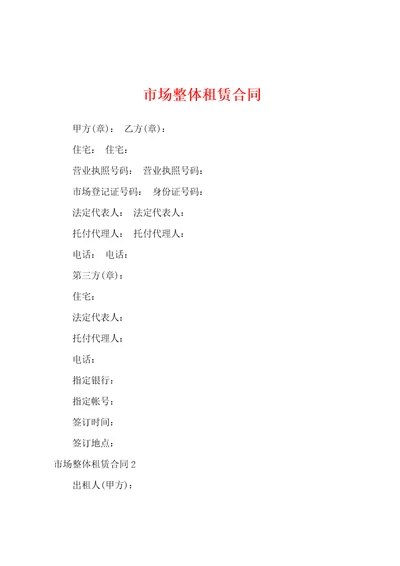 市场整体租赁合同

甲方(章)： 乙方(章)：

住宅： 住宅：

营业执照号码： 营业执照号码：

市场登记证号码： 身份证号码：

法定代表人： 法定代表人：

托付代理人： 托付代理人：

电话： 电话：

第三方(章)：

住宅：

法定代表人：

托付代理人：

电话：

指定银行：

指定帐号：

签订时间：

签订地点：

市场整体租赁合同 2

出租人(甲方)：